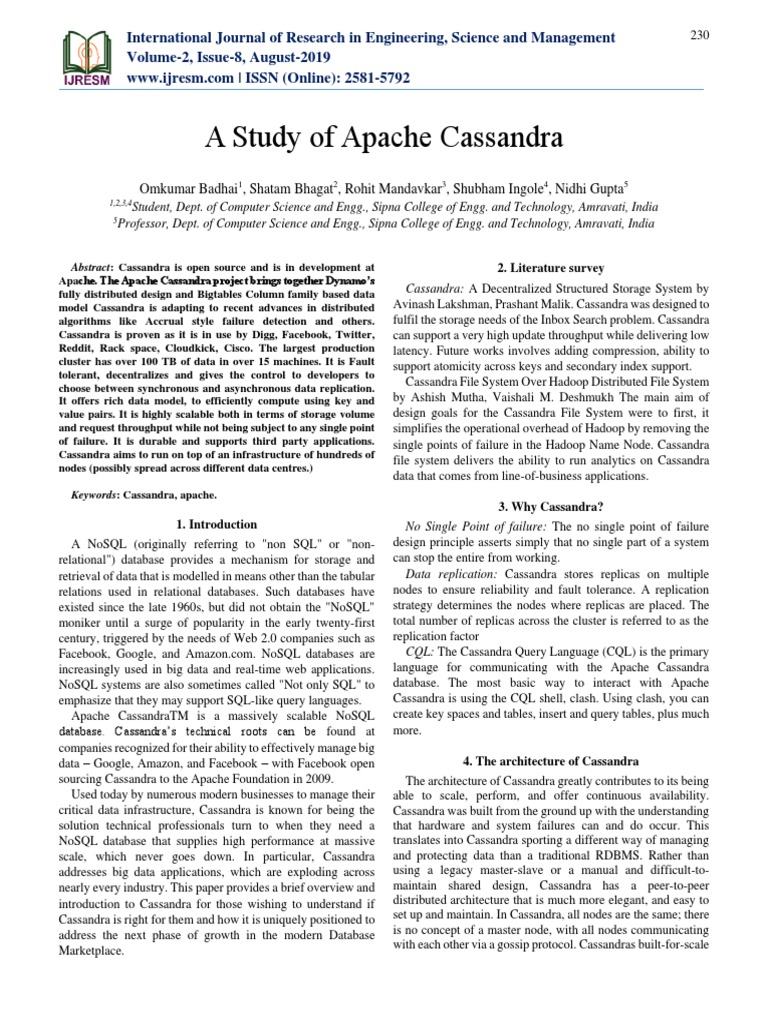 IJRESM

International Journal of Research in Engineering, Science and Management
Volume-2, Issue-8, August-2019
www.ijresm.com | ISSN (Online): 2581-5792

230

A Study of Apache Cassandra

Omkumar Badhai$^1$, Shatam Bhagat$^2$, Rohit Mandavkar$^3$, Shubham Ingole$^4$, Nidhi Gupta$^5$
$^{1,2,3,4}$Student, Dept. of Computer Science and Engg., Sipna College of Engg. and Technology, Amravati, India
$^5$Professor, Dept. of Computer Science and Engg., Sipna College of Engg. and Technology, Amravati, India

Abstract: Cassandra is open source and is in development at Apache. The Apache Cassandra project brings together Dynamo's fully distributed design and Bigtables Column family based data model Cassandra is adapting to recent advances in distributed algorithms like Accrual style failure detection and others. Cassandra is proven as it is in use by Digg, Facebook, Twitter, Reddit, Rack space, Cloudkick, Cisco. The largest production cluster has over 100 TB of data in over 15 machines. It is Fault tolerant, decentralizes and gives the control to developers to choose between synchronous and asynchronous data replication. It offers rich data model, to efficiently compute using key and value pairs. It is highly scalable both in terms of storage volume and request throughput while not being subject to any single point of failure. It is durable and supports third party applications. Cassandra aims to run on top of an infrastructure of hundreds of nodes (possibly spread across different data centres.)

Keywords: Cassandra, apache.

1. Introduction

A NoSQL (originally referring to "non SQL" or "non-relational") database provides a mechanism for storage and retrieval of data that is modelled in means other than the tabular relations used in relational databases. Such databases have existed since the late 1960s, but did not obtain the "NoSQL" moniker until a surge of popularity in the early twenty-first century, triggered by the needs of Web 2.0 companies such as Facebook, Google, and Amazon.com. NoSQL databases are increasingly used in big data and real-time web applications. NoSQL systems are also sometimes called "Not only SQL" to emphasize that they may support SQL-like query languages.

Apache CassandraTM is a massively scalable NoSQL database. Cassandra's technical roots can be found at companies recognized for their ability to effectively manage big data – Google, Amazon, and Facebook – with Facebook open sourcing Cassandra to the Apache Foundation in 2009.

Used today by numerous modern businesses to manage their critical data infrastructure, Cassandra is known for being the solution technical professionals turn to when they need a NoSQL database that supplies high performance at massive scale, which never goes down. In particular, Cassandra addresses big data applications, which are exploding across nearly every industry. This paper provides a brief overview and introduction to Cassandra for those wishing to understand if Cassandra is right for them and how it is uniquely positioned to address the next phase of growth in the modern Database Marketplace.

2. Literature survey

Cassandra: A Decentralized Structured Storage System by Avinash Lakshman, Prashant Malik. Cassandra was designed to fulfil the storage needs of the Inbox Search problem. Cassandra can support a very high update throughput while delivering low latency. Future works involves adding compression, ability to support atomicity across keys and secondary index support.

Cassandra File System Over Hadoop Distributed File System by Ashish Mutha, Vaishali M. Deshmukh The main aim of design goals for the Cassandra File System were to first, it simplifies the operational overhead of Hadoop by removing the single points of failure in the Hadoop Name Node. Cassandra file system delivers the ability to run analytics on Cassandra data that comes from line-of-business applications.

3. Why Cassandra?

No Single Point of failure: The no single point of failure design principle asserts simply that no single part of a system can stop the entire from working.

Data replication: Cassandra stores replicas on multiple nodes to ensure reliability and fault tolerance. A replication strategy determines the nodes where replicas are placed. The total number of replicas across the cluster is referred to as the replication factor

CQL: The Cassandra Query Language (CQL) is the primary language for communicating with the Apache Cassandra database. The most basic way to interact with Apache Cassandra is using the CQL shell, clash. Using clash, you can create key spaces and tables, insert and query tables, plus much more.

4. The architecture of Cassandra

The architecture of Cassandra greatly contributes to its being able to scale, perform, and offer continuous availability. Cassandra was built from the ground up with the understanding that hardware and system failures can and do occur. This translates into Cassandra sporting a different way of managing and protecting data than a traditional RDBMS. Rather than using a legacy master-slave or a manual and difficult-to-maintain shared design, Cassandra has a peer-to-peer distributed architecture that is much more elegant, and easy to set up and maintain. In Cassandra, all nodes are the same; there is no concept of a master node, with all nodes communicating with each other via a gossip protocol. Cassandras built-for-scale